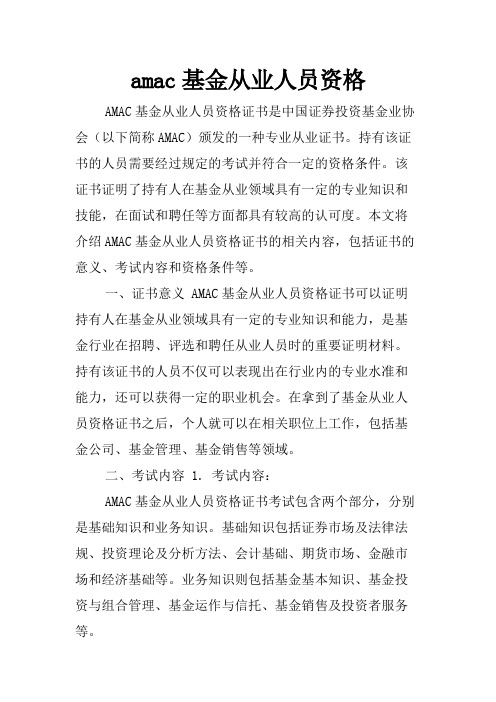 amac 基金从业人员资格

AMAC 基金从业人员资格证书是中国证券投资基金业协会（以下简称 AMAC）颁发的一种专业从业证书。持有该证书的人员需要经过规定的考试并符合一定的资格条件。该证书证明了持有人在基金从业领域具有一定的专业知识和技能，在面试和聘任等方面都具有较高的认可度。本文将介绍 AMAC 基金从业人员资格证书的相关内容，包括证书的意义、考试内容和资格条件等。

一、证书意义 AMAC 基金从业人员资格证书可以证明持有人在基金从业领域具有一定的专业知识和能力，是基金行业在招聘、评选和聘任从业人员时的重要证明材料。持有该证书的人员不仅可以表现出在行业内的专业水准和能力，还可以获得一定的职业机会。在拿到了基金从业人员资格证书之后，个人就可以在相关职位上工作，包括基金公司、基金管理、基金销售等领域。

二、考试内容 1. 考试内容：

AMAC 基金从业人员资格证书考试包含两个部分，分别是基础知识和业务知识。基础知识包括证券市场及法律法规、投资理论及分析方法、会计基础、期货市场、金融市场和经济基础等。业务知识则包括基金基本知识、基金投资与组合管理、基金运作与信托、基金销售及投资者服务等。